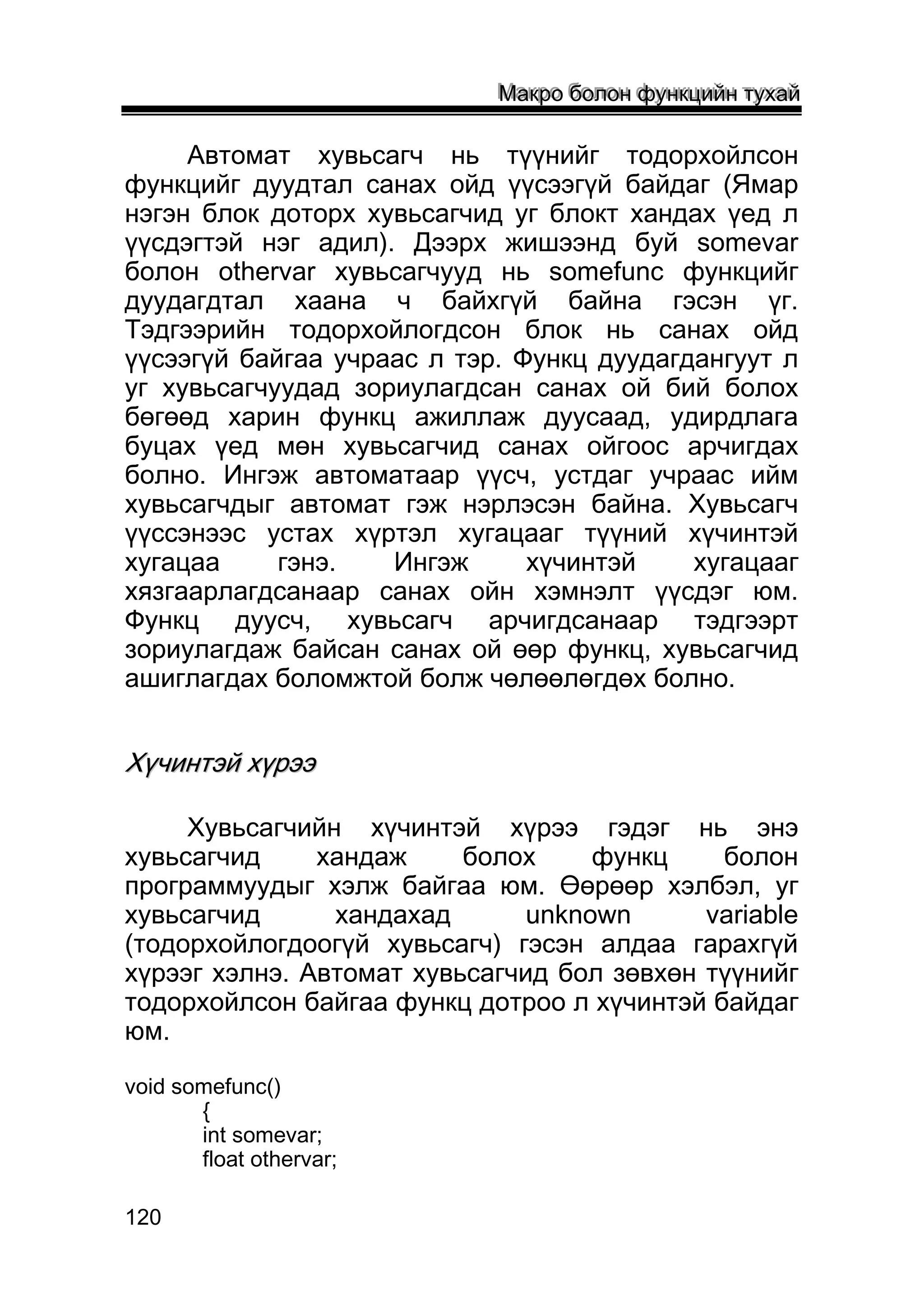 Макро болон функцийн тухай

Автомат хувьсагч нь түүнийг тодорхойлсон функцийг дуудтал санах ойд үүсээгүй байдаг (Ямар нэгэн блок доторх хувьсагчид уг блокт хандах үед л үүсдэгтэй нэг адил). Дээрх жишээнд буй somevar болон othervar хувьсагчууд нь somefunc функцийг дуудагдтал хаана ч байхгүй байна гэсэн үг. Тэдгээрийн тодорхойлогдсон блок нь санах ойд үүсээгүй байгаа учраас л тэр. Функц дуудагдангуут л уг хувьсагчуудад зориулагдсан санах ой бий болох бөгөөд харин функц ажиллаж дуусаад, удирдлага буцах үед мөн хувьсагчид санах ойгоос арчигдах болно. Ингэж автоматаар үүсч, устдаг учраас ийм хувьсагчдыг автомат гэж нэрлэсэн байна. Хувьсагч үүссэнээс устах хүртэл хугацааг түүний хүчинтэй хугацаа гэнэ. Ингэж хүчинтэй хугацааг хязгаарлагдсанаар санах ойн хэмнэлт үүсдэг юм. Функц дуусч, хувьсагч арчигдсанаар тэдгээрт зориулагдаж байсан санах ой өөр функц, хувьсагчид ашиглагдах боломжтой болж чөлөөлөгдөх болно.

Хүчинтэй хүрээ

Хувьсагчийн хүчинтэй хүрээ гэдэг нь энэ хувьсагчид хандаж болох функц болон программуудыг хэлж байгаа юм. Өөрөөр хэлбэл, уг хувьсагчид хандахад unknown variable (тодорхойлогдоогүй хувьсагч) гэсэн алдаа гарахгүй хүрээг хэлнэ. Автомат хувьсагчид бол зөвхөн түүнийг тодорхойлсон байгаа функц дотроо л хүчинтэй байдаг юм.

void somefunc()
{
int somevar;
float othervar;

120